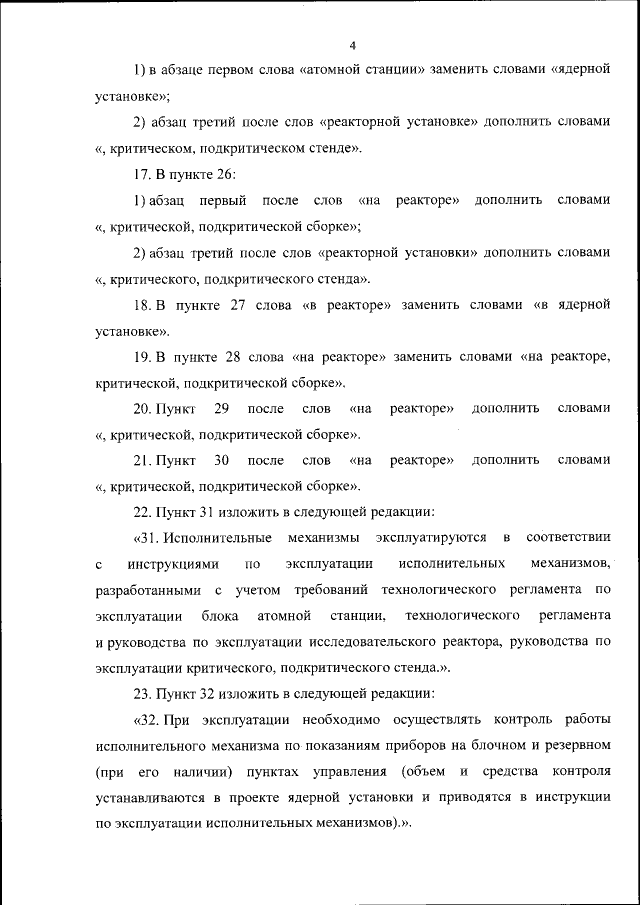 4

1) в абзаце первом слова «атомной станции» заменить словами «ядерной установке»;

2) абзац третий после слов «реакторной установке» дополнить словами «, критическом, подкритическом стенде».

17. В пункте 26:

1) абзац первый после слов «на реакторе» дополнить словами «, критической, подкритической сборке»;

2) абзац третий после слов «реакторной установки» дополнить словами «, критического, подкритического стенда».

18. В пункте 27 слова «в реакторе» заменить словами «в ядерной установке».

19. В пункте 28 слова «на реакторе» заменить словами «на реакторе, критической, подкритической сборке».

20. Пункт 29 после слов «на реакторе» дополнить словами «, критической, подкритической сборке».

21. Пункт 30 после слов «на реакторе» дополнить словами «, критической, подкритической сборке».

22. Пункт 31 изложить в следующей редакции:

«31. Исполнительные механизмы эксплуатируются в соответствии с инструкциями по эксплуатации исполнительных механизмов, разработанными с учетом требований технологического регламента по эксплуатации блока атомной станции, технологического регламента и руководства по эксплуатации исследовательского реактора, руководства по эксплуатации критического, подкритического стенда.».

23. Пункт 32 изложить в следующей редакции:

«32. При эксплуатации необходимо осуществлять контроль работы исполнительного механизма по показаниям приборов на блочном и резервном (при его наличии) пунктах управления (объем и средства контроля устанавливаются в проекте ядерной установки и приводятся в инструкции по эксплуатации исполнительных механизмов).».